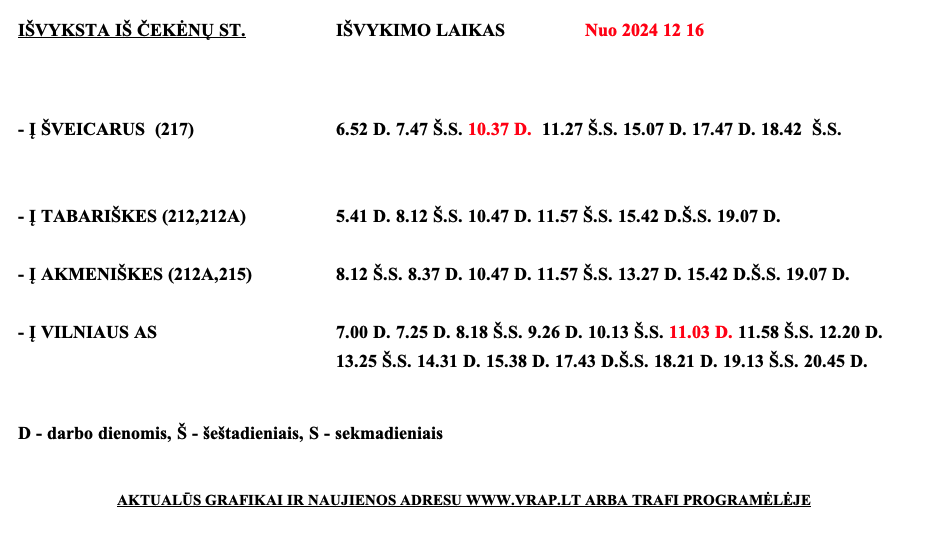 IŠVYKSTA IŠ ČEKĖNŲ ST.

IŠVYKIMO LAIKAS

Nuo 2024 12 16

- Į ŠVEICARUS (217)

6.52 D. 7.47 Š.S. 10.37 D. 11.27 Š.S. 15.07 D. 17.47 D. 18.42 Š.S.

- Į TABARIŠKES (212,212A)

5.41 D. 8.12 Š.S. 10.47 D. 11.57 Š.S. 15.42 D.Š.S. 19.07 D.

- Į AKMENIŠKES (212A,215)

8.12 Š.S. 8.37 D. 10.47 D. 11.57 Š.S. 13.27 D. 15.42 D.Š.S. 19.07 D.

- Į VILNIAUS AS

7.00 D. 7.25 D. 8.18 Š.S. 9.26 D. 10.13 Š.S. 11.03 D. 11.58 Š.S. 12.20 D. 13.25 Š.S. 14.31 D. 15.38 D. 17.43 D.Š.S. 18.21 D. 19.13 Š.S. 20.45 D.

D - darbo dienomis, Š - šeštadieniais, S - sekmadieniais

AKTUALŪS GRAFIKAI IR NAUJIENOS ADRESU WWW.VRAP.LT ARBA TRAFI PROGRAMĖLĖJE